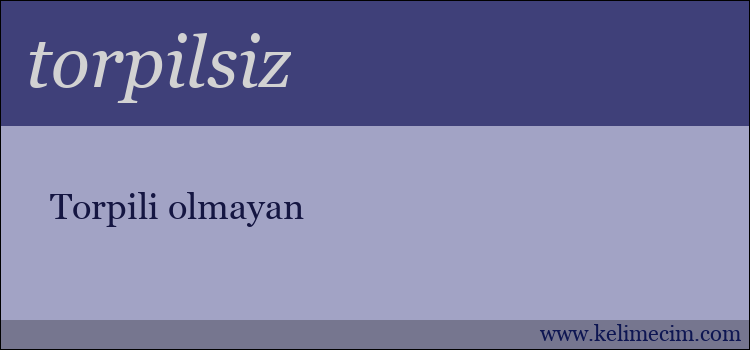 torpilsiz

Torpili olmayan

www.kelimecim.com